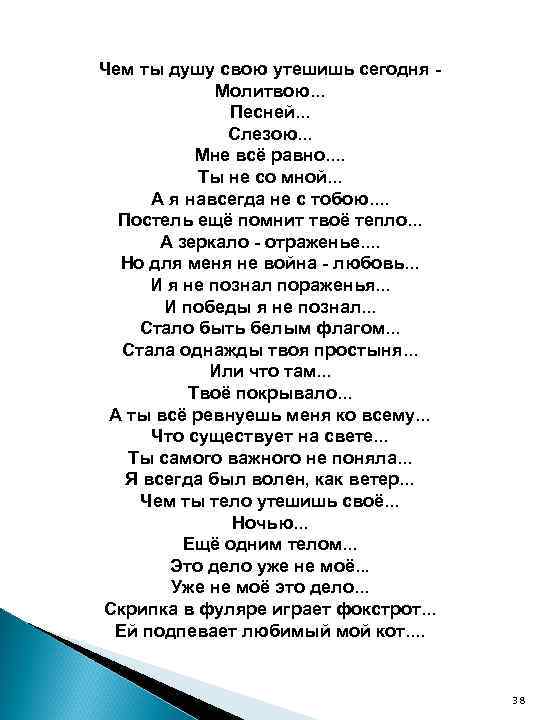 Чем ты душу свою утешишь сегодня -
Молитвою...
Песней...
Слезою...
Мне всё равно....
Ты не со мной...
А я навсегда не с тобою....
Постель ещё помнит твоё тепло...
А зеркало - отраженье....
Но для меня не война - любовь...
И я не познал пораженья...
И победы я не познал...
Стало быть белым флагом...
Стала однажды твоя простыня...
Или что там...
Твоё покрывало...
А ты всё ревнуешь меня ко всему...
Что существует на свете...
Ты самого важного не поняла...
Я всегда был волен, как ветер...
Чем ты тело утешишь своё...
Ночью...
Ещё одним телом...
Это дело уже не моё...
Уже не моё это дело...
Скрипка в фуляре играет фокстрот...
Ей подпевает любимый мой кот....

38